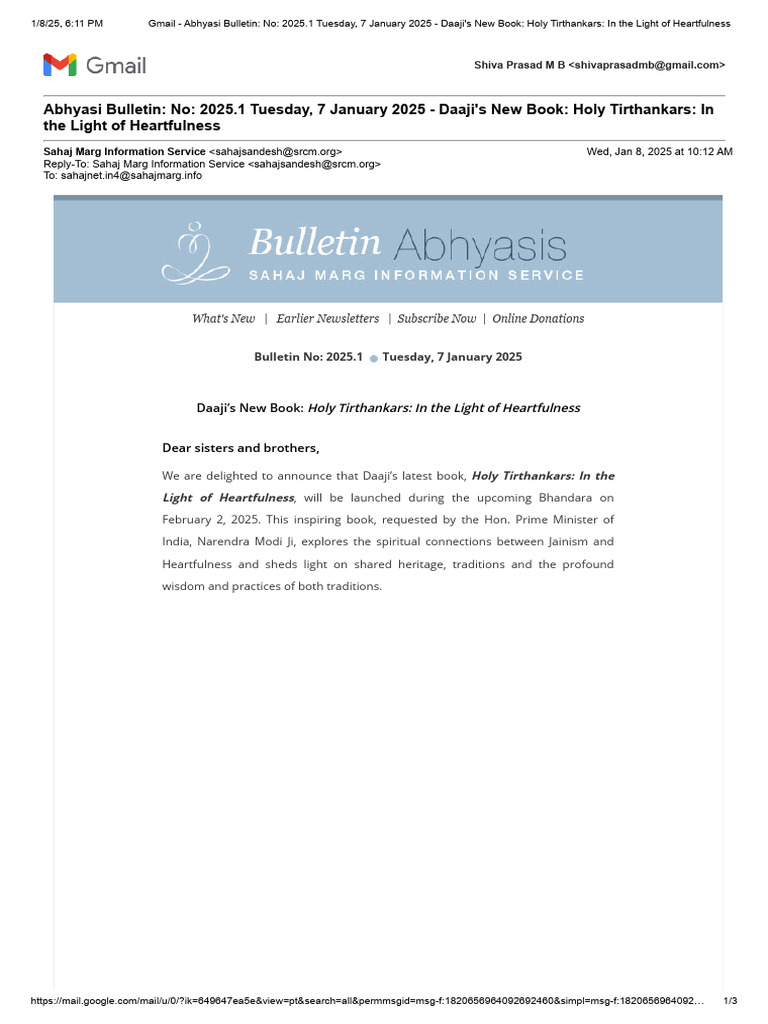 1/8/25, 6:11 PM Gmail - Abhyasi Bulletin: No: 2025.1 Tuesday, 7 January 2025 - Daaji's New Book: Holy Tirthankars: In the Light of Heartfulness

Gmail

Shiva Prasad M B <shivaprasadmb@gmail.com>

Abhyasi Bulletin: No: 2025.1 Tuesday, 7 January 2025 - Daaji's New Book: Holy Tirthankars: In the Light of Heartfulness

Sahaj Marg Information Service <sahajsandesh@srcm.org> Wed, Jan 8, 2025 at 10:12 AM
Reply-To: Sahaj Marg Information Service <sahajsandesh@srcm.org>
To: sahajnet.in4@sahajmarg.info

Bulletin Abhyasis
SAHAJ MARG INFORMATION SERVICE

What's New | Earlier Newsletters | Subscribe Now | Online Donations

Bulletin No: 2025.1 Tuesday, 7 January 2025

Daaji's New Book: Holy Tirthankars: In the Light of Heartfulness

Dear sisters and brothers,

We are delighted to announce that Daaji's latest book, Holy Tirthankars: In the Light of Heartfulness, will be launched during the upcoming Bhandara on February 2, 2025. This inspiring book, requested by the Hon. Prime Minister of India, Narendra Modi Ji, explores the spiritual connections between Jainism and Heartfulness and sheds light on shared heritage, traditions and the profound wisdom and practices of both traditions.

https://mail.google.com/mail/u/0/?ik=649647ea5e&view=pt&search=all&permmsgid=msg-f:1820656964092692460&simpl=msg-f:1820656964092… 1/3